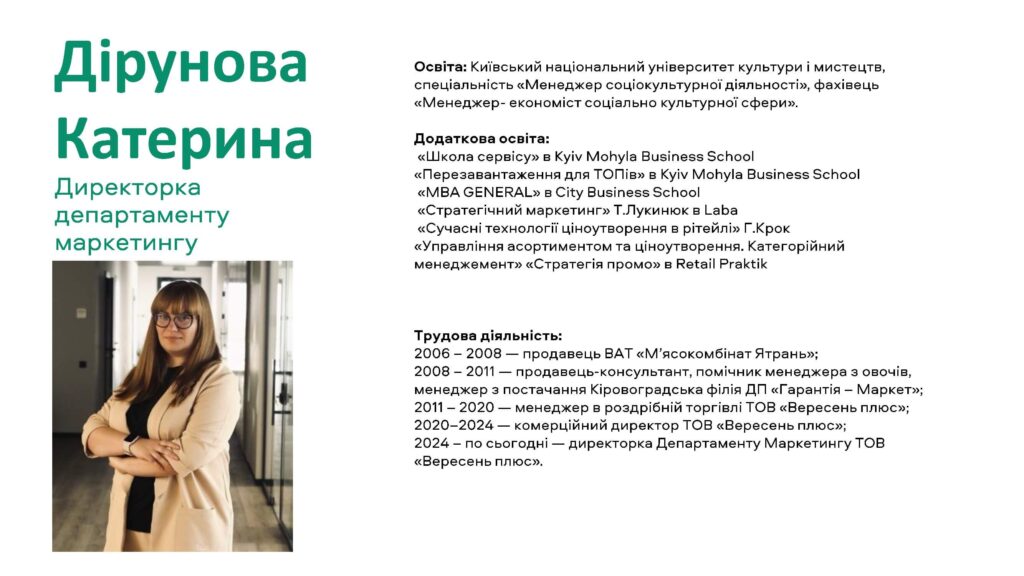 Дірунова Катерина

Директорка департаменту маркетингу

Освіта: Київський національний університет культури і мистецтв, спеціальність «Менеджер соціокультурної діяльності», фахівець «Менеджер- економіст соціально культурної сфери».

Додаткова освіта:
«Школа сервісу» в Kyiv Mohyla Business School
«Перезавантаження для ТОПів» в Kyiv Mohyla Business School
«MBA GENERAL» в City Business School
«Стратегічний маркетинг» Т.Лукинюк в Laba
«Сучасні технології ціноутворення в рітейлі» Г.Крок
«Управління асортиментом та ціноутворення. Категорійний менеджемент» «Стратегія промо» в Retail Praktik

Трудова діяльність:
2006 – 2008 — продавець ВАТ «М'ясокомбінат Ятрань»;
2008 – 2011 — продавець-консультант, помічник менеджера з овочів, менеджер з постачання Кіровоградська філія ДП «Гарантія – Маркет»;
2011 – 2020 — менеджер в роздрібній торгівлі ТОВ «Вересень плюс»;
2020–2024 — комерційний директор ТОВ «Вересень плюс»;
2024 – по сьогодні — директорка Департаменту Маркетингу ТОВ «Вересень плюс».